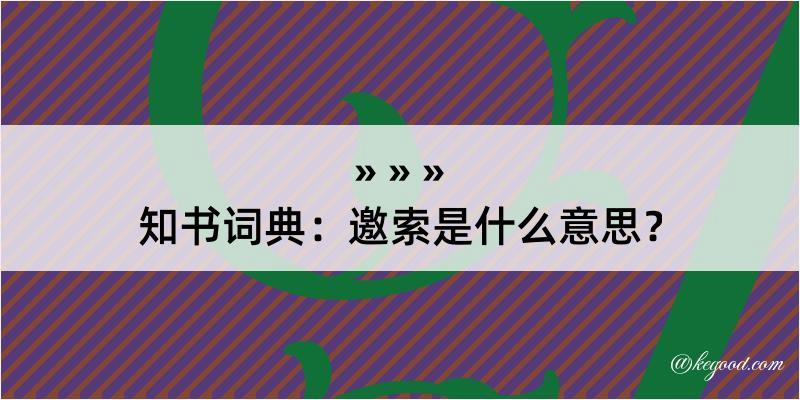 » » »
知书词典：邀索是什么意思？

@kegood.com